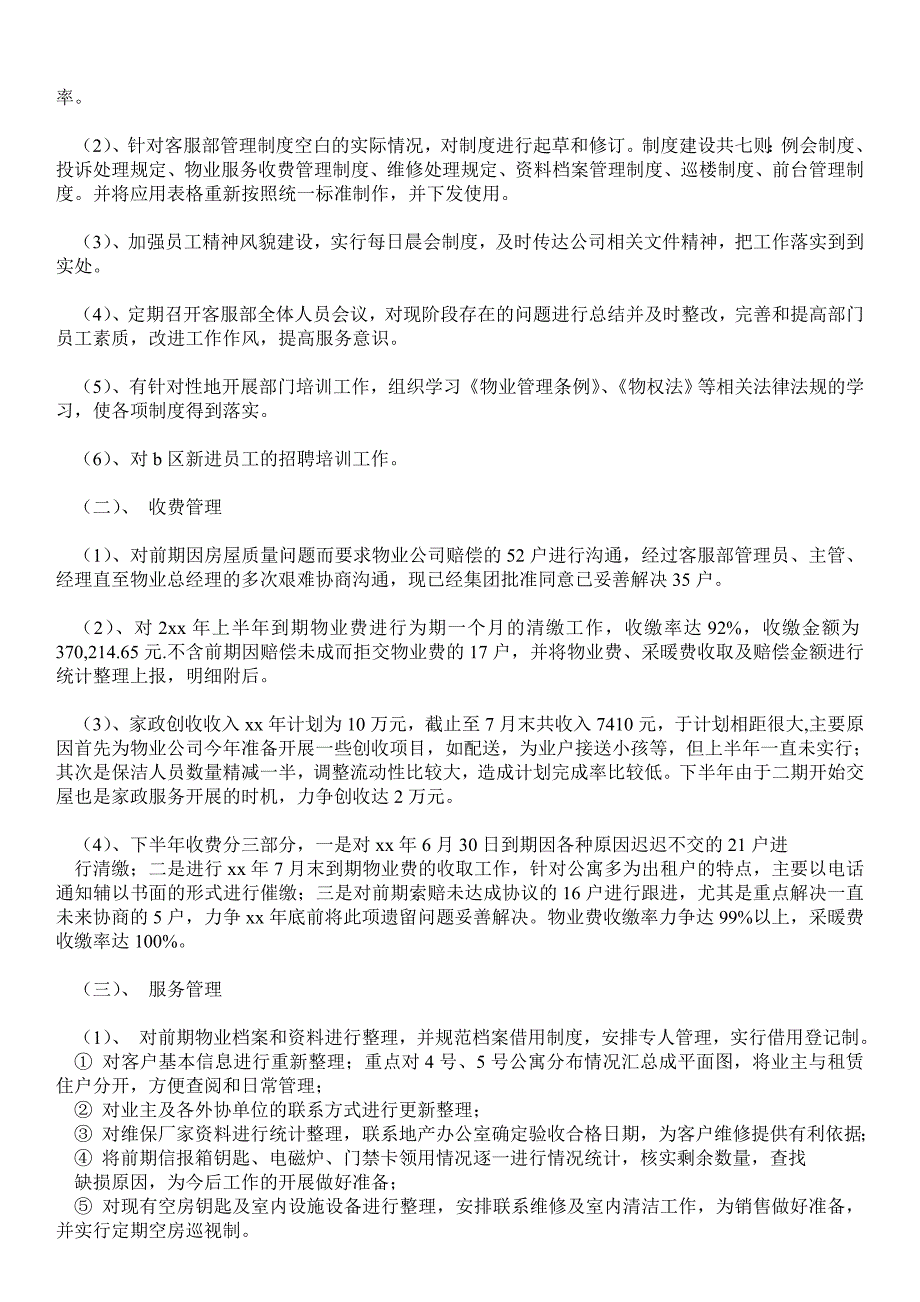 率。

（2）、针对客服部管理制度空白的实际情况，对制度进行起草和修订。制度建设共七则，例会制度、投诉处理规定、物业服务收费管理制度、维修处理规定、资料档案管理制度、巡楼制度、前台管理制度。并将应用表格重新按照统一标准制作，并下发使用。

（3）、加强员工精神风貌建设，实行每日晨会制度，及时传达公司相关文件精神，把工作落实到到实处。

（4）、定期召开客服部全体人员会议，对现阶段存在的问题进行总结并及时整改，完善和提高部门员工素质，改进工作作风，提高服务意识。

（5）、有针对性地开展部门培训工作，组织学习《物业管理条例》、《物权法》等相关法律法规的学习，使各项制度得到落实。

（6）、对 b 区新进员工的招聘培训工作。

（二）、 收费管理

（1）、对前期因房屋质量问题而要求物业公司赔偿的 52 户进行沟通，经过客服部管理员、主管、经理直至物业总经理的多次艰难协商沟通，现已经集团批准同意已妥善解决 35 户。

（2）、对 2xx 年上半年到期物业费进行为期一个月的清缴工作，收缴率达 92%，收缴金额为 370,214.65 元.不含前期因赔偿未成而拒交物业费的 17 户，并将物业费、采暖费收取及赔偿金额进行统计整理上报，明细附后。

（3）、家政创收收入 xx 年计划为 10 万元，截止至 7 月末共收入 7410 元，于计划相距很大,主要原因首先为物业公司今年准备开展一些创收项目，如配送，为业户接送小孩等，但上半年一直未实行；其次是保洁人员数量精减一半，调整流动性比较大，造成计划完成率比较低。下半年由于二期开始交屋也是家政服务开展的时机，力争创收达 2 万元。

（4）、下半年收费分三部分，一是对 xx 年 6 月 30 日到期因各种原因迟迟不交的 21 户进行清缴；二是进行 xx 年 7 月末到期物业费的收取工作，针对公寓多为出租户的特点，主要以电话通知辅以书面的形式进行催缴；三是对前期索赔未达成协议的 16 户进行跟进，尤其是重点解决一直未来协商的 5 户，力争 xx 年底前将此项遗留问题妥善解决。物业费收缴率力争达 99%以上，采暖费收缴率达 100%。

（三）、 服务管理

（1）、 对前期物业档案和资料进行整理，并规范档案借用制度，安排专人管理，实行借用登记制。
① 对客户基本信息进行重新整理；重点对 4 号、5 号公寓分布情况汇总成平面图，将业主与租赁住户分开，方便查阅和日常管理；
② 对业主及各外协单位的联系方式进行更新整理；
③ 对维保厂家资料进行统计整理，联系地产办公室确定验收合格日期，为客户维修提供有利依据；
④ 将前期信报箱钥匙、电磁炉、门禁卡领用情况逐一进行情况统计，核实剩余数量，查找缺损原因，为今后工作的开展做好准备；
⑤ 对现有空房钥匙及室内设施设备进行整理，安排联系维修及室内清洁工作，为销售做好准备，并实行定期空房巡视制。